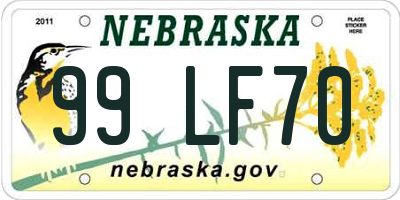 2011
NEBRASKA
PLACE STICKER HERE
99 LF70
nebraska.gov